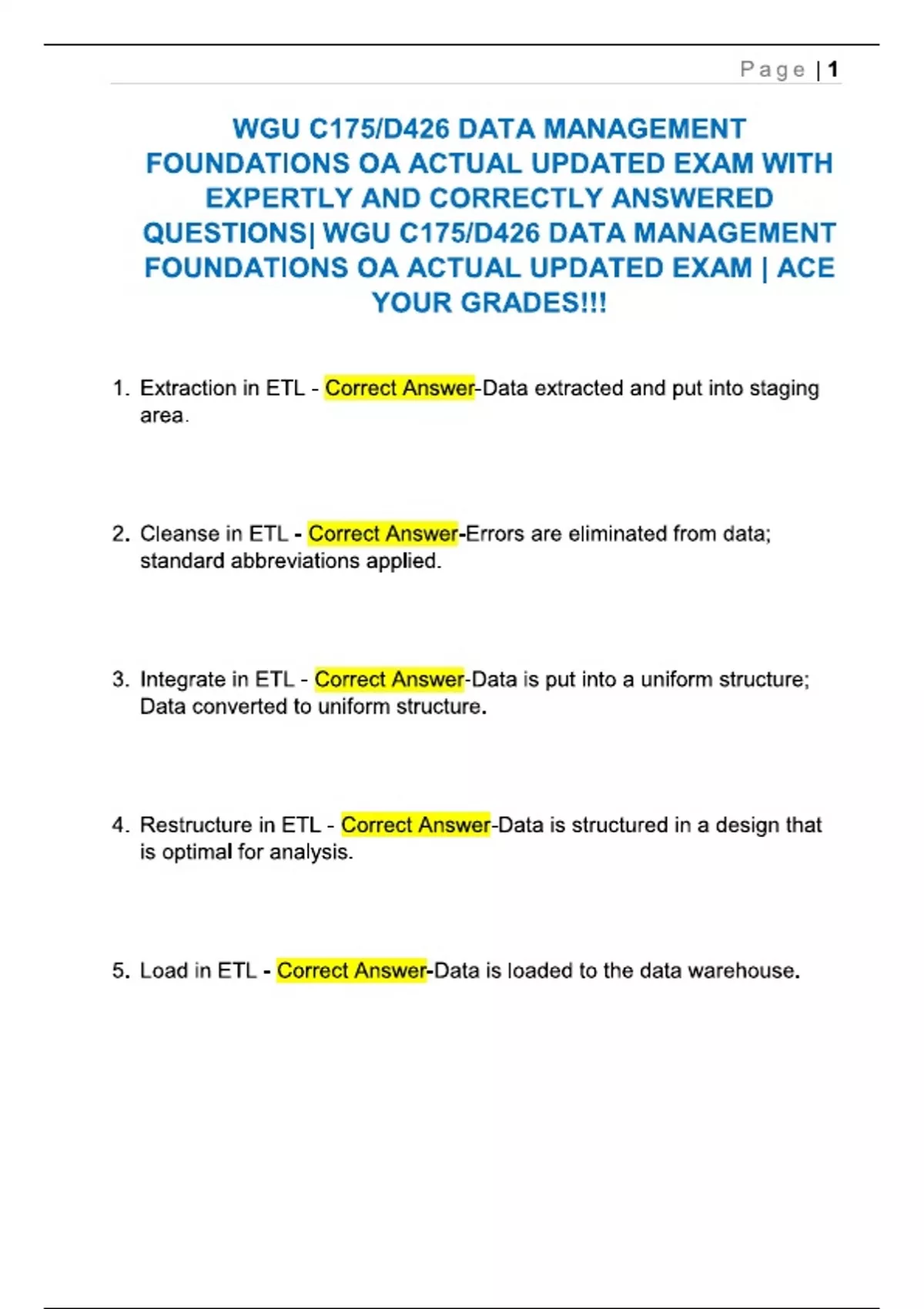 Page | 1

WGU C175/D426 DATA MANAGEMENT FOUNDATIONS OA ACTUAL UPDATED EXAM WITH EXPERTLY AND CORRECTLY ANSWERED QUESTIONS| WGU C175/D426 DATA MANAGEMENT FOUNDATIONS OA ACTUAL UPDATED EXAM | ACE YOUR GRADES!!!

1. Extraction in ETL - Correct Answer-Data extracted and put into staging area.

2. Cleanse in ETL - Correct Answer-Errors are eliminated from data; standard abbreviations applied.

3. Integrate in ETL - Correct Answer-Data is put into a uniform structure; Data converted to uniform structure.

4. Restructure in ETL - Correct Answer-Data is structured in a design that is optimal for analysis.

5. Load in ETL - Correct Answer-Data is loaded to the data warehouse.